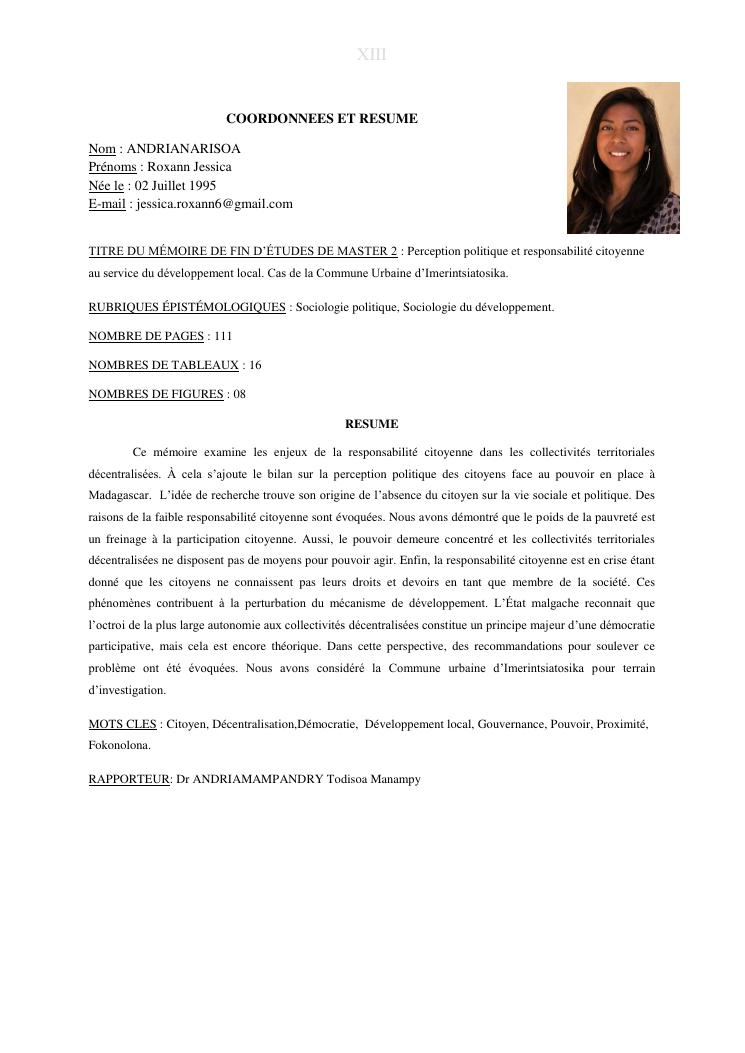 XIII

COORDONNEES ET RESUME

Nom : ANDRIANARISOA
Prénoms : Roxann Jessica
Née le : 02 Juillet 1995
E-mail : jessica.roxann6@gmail.com

TITRE DU MÉMOIRE DE FIN D'ÉTUDES DE MASTER 2 : Perception politique et responsabilité citoyenne au service du développement local. Cas de la Commune Urbaine d'Imerintsiatosika.

RUBRIQUES ÉPISTÉMOLOGIQUES : Sociologie politique, Sociologie du développement.

NOMBRE DE PAGES : 111

NOMBRES DE TABLEAUX : 16

NOMBRES DE FIGURES : 08

RESUME

Ce mémoire examine les enjeux de la responsabilité citoyenne dans les collectivités territoriales décentralisées. À cela s'ajoute le bilan sur la perception politique des citoyens face au pouvoir en place à Madagascar. L'idée de recherche trouve son origine de l'absence du citoyen sur la vie sociale et politique. Des raisons de la faible responsabilité citoyenne sont évoquées. Nous avons démontré que le poids de la pauvreté est un freinage à la participation citoyenne. Aussi, le pouvoir demeure concentré et les collectivités territoriales décentralisées ne disposent pas de moyens pour pouvoir agir. Enfin, la responsabilité citoyenne est en crise étant donné que les citoyens ne connaissent pas leurs droits et devoirs en tant que membre de la société. Ces phénomènes contribuent à la perturbation du mécanisme de développement. L'État malgache reconnait que l'octroi de la plus large autonomie aux collectivités décentralisées constitue un principe majeur d'une démocratie participative, mais cela est encore théorique. Dans cette perspective, des recommandations pour soulever ce problème ont été évoquées. Nous avons considéré la Commune urbaine d'Imerintsiatosika pour terrain d'investigation.

MOTS CLES : Citoyen, Décentralisation,Démocratie, Développement local, Gouvernance, Pouvoir, Proximité, Fokonolona.

RAPPORTEUR: Dr ANDRIAMAMPANDRY Todisoa Manampy